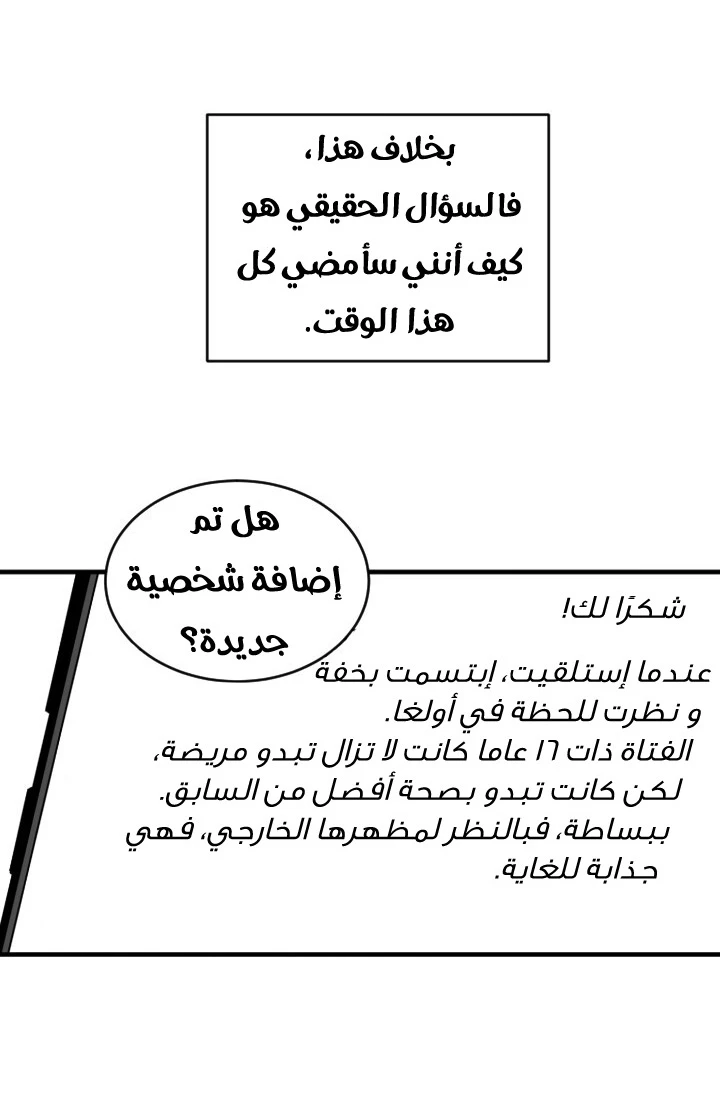 بخلاف هذا، فالسؤال الحقيقي هو كيف أنني سأمضي كل هذا الوقت.

هل تم إضافة شخصية جديدة؟

شكرًا لك!
عندما إستلقيت، إبتسمت بخفة و نظرت للحظة في أولغا.
الفتاة ذات ١٦ عاما كانت لا تزال تبدو مريضة، لكن كانت تبدو بصحة أفضل من السابق.
ببساطة، فبالنظر لمظهرها الخارجي، فهي جذابة للغاية.